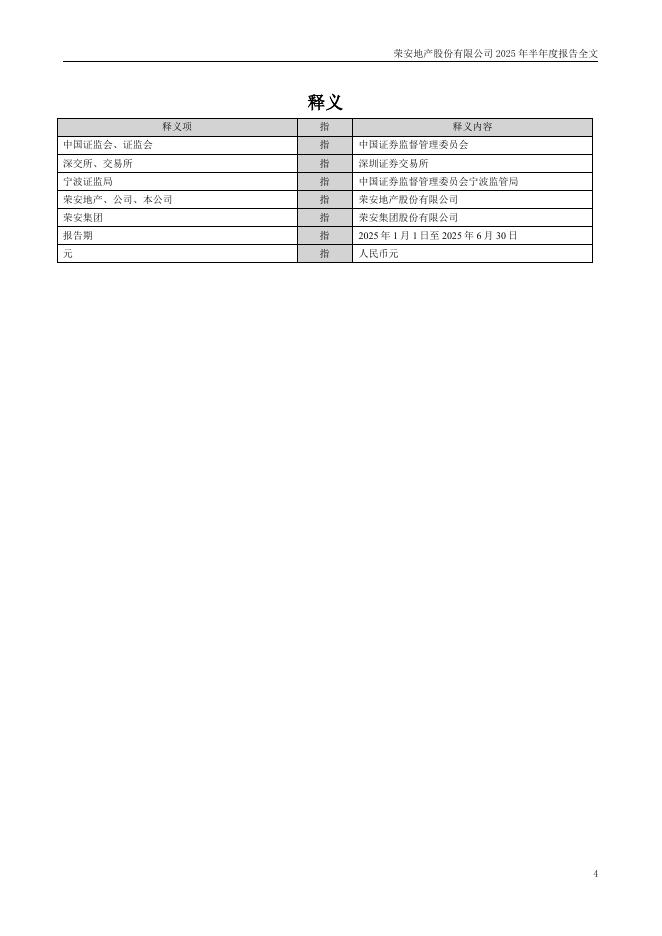 荣安地产股份有限公司 2025 年半年度报告全文

释义

| 释义项 | 指 | 释义内容 |
|---|---|---|
| 中国证监会、证监会 | 指 | 中国证券监督管理委员会 |
| 深交所、交易所 | 指 | 深圳证券交易所 |
| 宁波证监局 | 指 | 中国证券监督管理委员会宁波监管局 |
| 荣安地产、公司、本公司 | 指 | 荣安地产股份有限公司 |
| 荣安集团 | 指 | 荣安集团股份有限公司 |
| 报告期 | 指 | 2025 年 1 月 1 日至 2025 年 6 月 30 日 |
| 元 | 指 | 人民币元 |

4